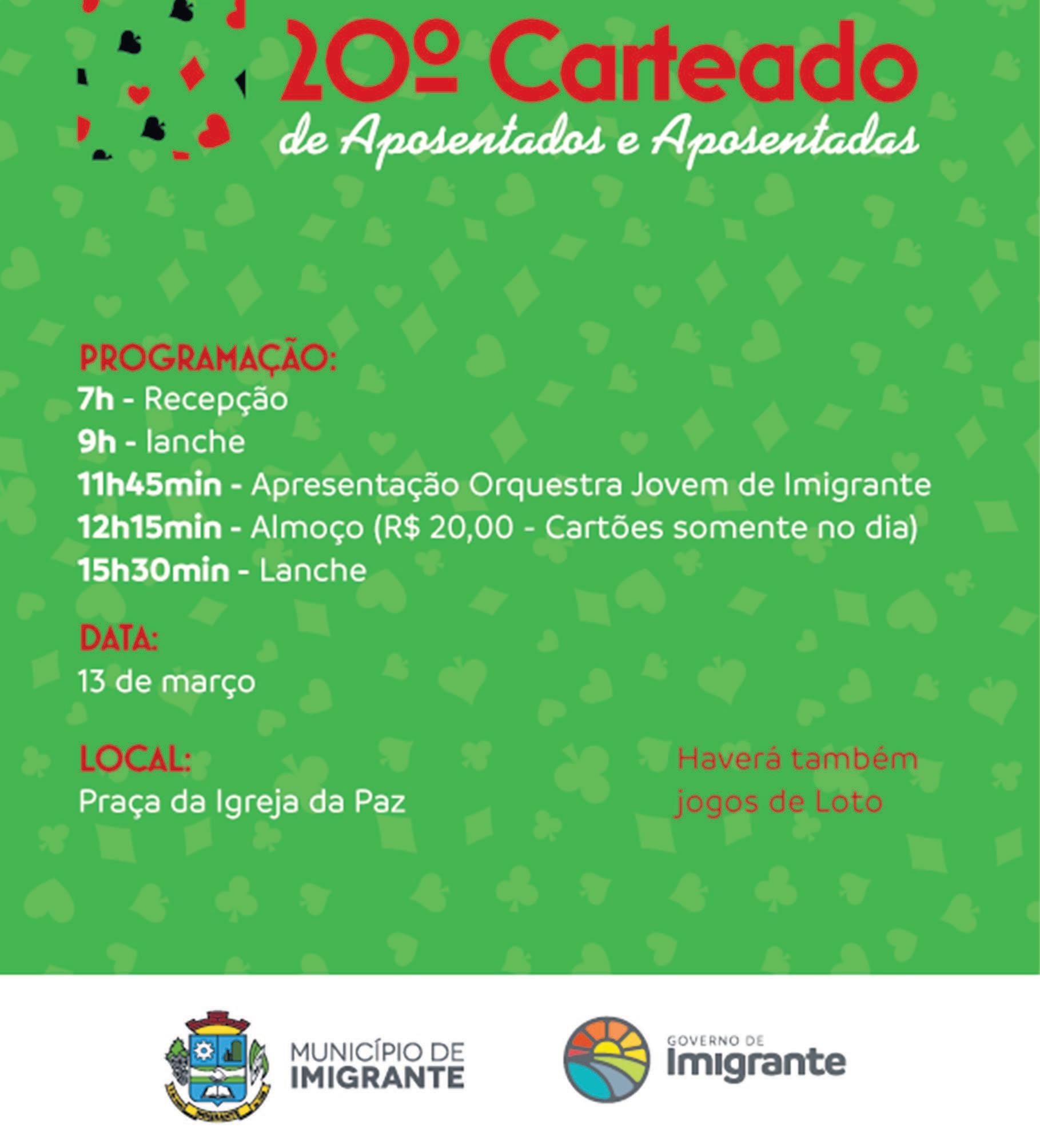 20º Carteado
de Aposentados e Aposentadas

PROGRAMAÇÃO:
7h - Recepção
9h - lanche
11h45min - Apresentação Orquestra Jovem de Imigrante
12h15min - Almoço (R$ 20,00 - Cartões somente no dia)
15h30min - Lanche

DATA:
13 de março

LOCAL:
Praça da Igreja da Paz

Haverá também jogos de Loto

MUNICÍPIO DE IMIGRANTE

GOVERNO DE Imigrante